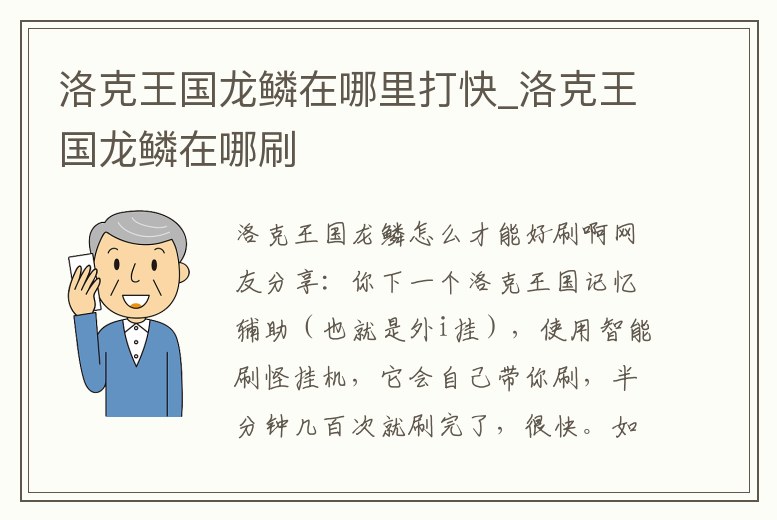 洛克王国龙鳞在哪里打快_洛克王国龙鳞在哪刷

洛克王国龙鳞怎么才能好刷啊网友分享：你下一个洛克王国记忆辅助（也就是外i挂），使用智能刷怪挂机，它会自己带你刷，半分钟几百次就刷完了，很快。如